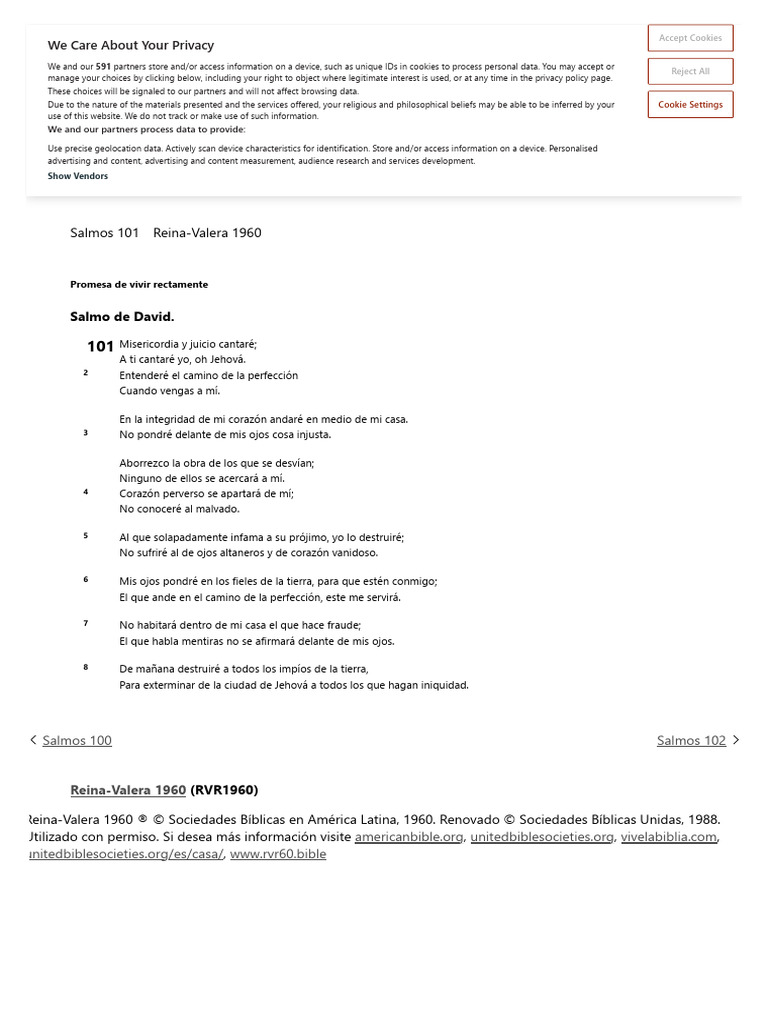 We Care About Your Privacy

We and our 591 partners store and/or access information on a device, such as unique IDs in cookies to process personal data. You may accept or manage your choices by clicking below, including your right to object where legitimate interest is used, or at any time in the privacy policy page. These choices will be signaled to our partners and will not affect browsing data.
Due to the nature of the materials presented and the services offered, your religious and philosophical beliefs may be able to be inferred by your use of this website. We do not track or make use of such information.
We and our partners process data to provide:

Use precise geolocation data. Actively scan device characteristics for identification. Store and/or access information on a device. Personalised advertising and content, advertising and content measurement, audience research and services development.

Show Vendors

Accept Cookies

Reject All

Cookie Settings

Salmos 101 Reina-Valera 1960

Promesa de vivir rectamente

Salmo de David.

101 Misericordia y juicio cantaré;
A ti cantaré yo, oh Jehová.
2 Entenderé el camino de la perfección
Cuando vengas a mí.

En la integridad de mi corazón andaré en medio de mi casa.
3 No pondré delante de mis ojos cosa injusta.

Aborrezco la obra de los que se desvían;
Ninguno de ellos se acercará a mí.
4 Corazón perverso se apartará de mí;
No conoceré al malvado.

5 Al que solapadamente infama a su prójimo, yo lo destruiré;
No sufriré al de ojos altaneros y de corazón vanidoso.

6 Mis ojos pondré en los fieles de la tierra, para que estén conmigo;
El que ande en el camino de la perfección, este me servirá.

7 No habitará dentro de mi casa el que hace fraude;
El que habla mentiras no se afirmará delante de mis ojos.

8 De mañana destruiré a todos los impíos de la tierra,
Para exterminar de la ciudad de Jehová a todos los que hagan iniquidad.

Salmos 100

Salmos 102

Reina-Valera 1960 (RVR1960)

Reina-Valera 1960 ® © Sociedades Bíblicas en América Latina, 1960. Renovado © Sociedades Bíblicas Unidas, 1988. Utilizado con permiso. Si desea más información visite americanbible.org, unitedbiblesocieties.org, vivelabiblia.com, unitedbiblesocieties.org/es/casa/, www.rvr60.bible